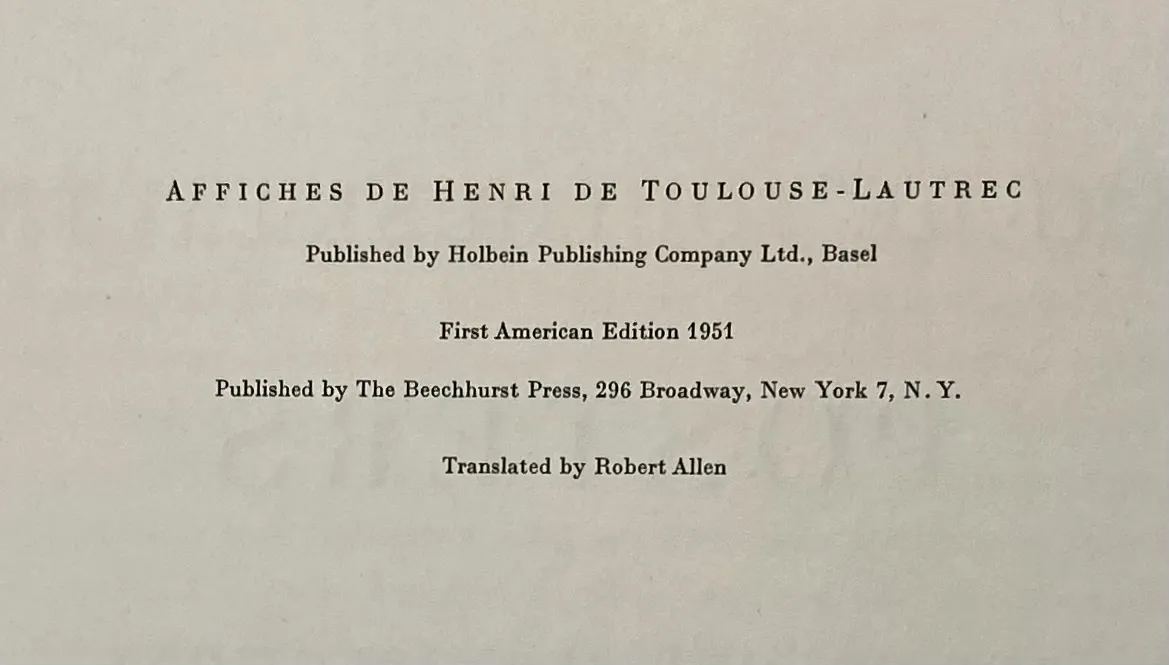 AFFICHES DE HENRI DE TOULOUSE-LAUTREC

Published by Holbein Publishing Company Ltd., Basel

First American Edition 1951

Published by The Beechhurst Press, 296 Broadway, New York 7, N.Y.

Translated by Robert Allen